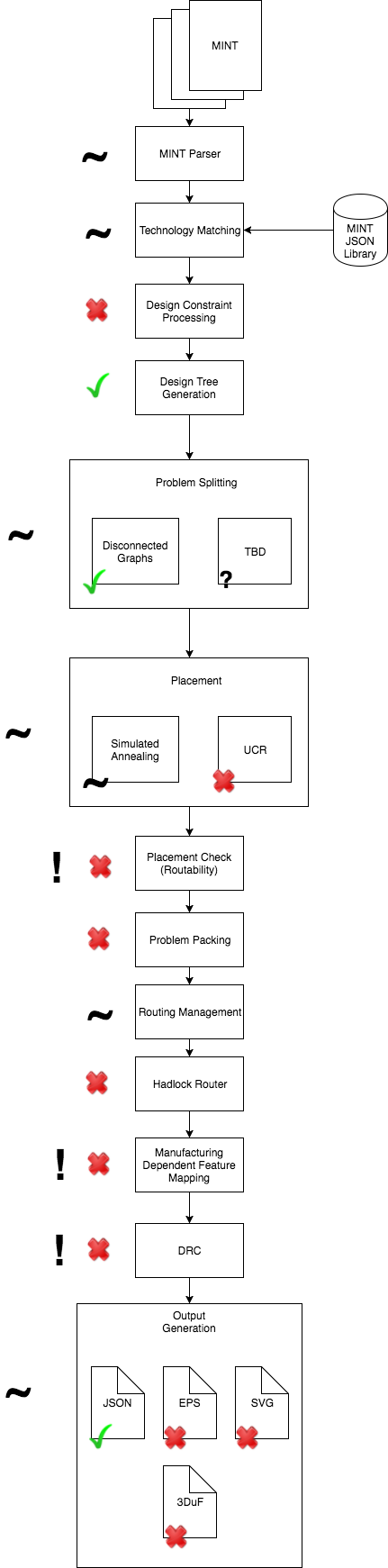 MINT

~ MINT Parser

~ Technology Matching

MINT JSON Library

Design Constraint Processing

Design Tree Generation

~

Problem Splitting

Disconnected Graphs

TBD

?

~

Placement

Simulated Annealing

~

UCR

!

Placement Check (Routability)

Problem Packing

~ Routing Management

Hadlock Router

!

Manufacturing Dependent Feature Mapping

!

DRC

~

Output Generation

JSON

EPS

SVG

3DuF